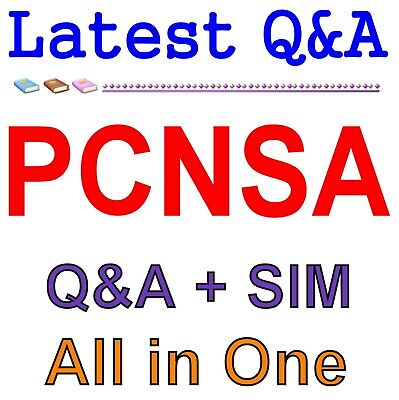 Latest Q&A

PCNSA

Q&A + SIM

All in One